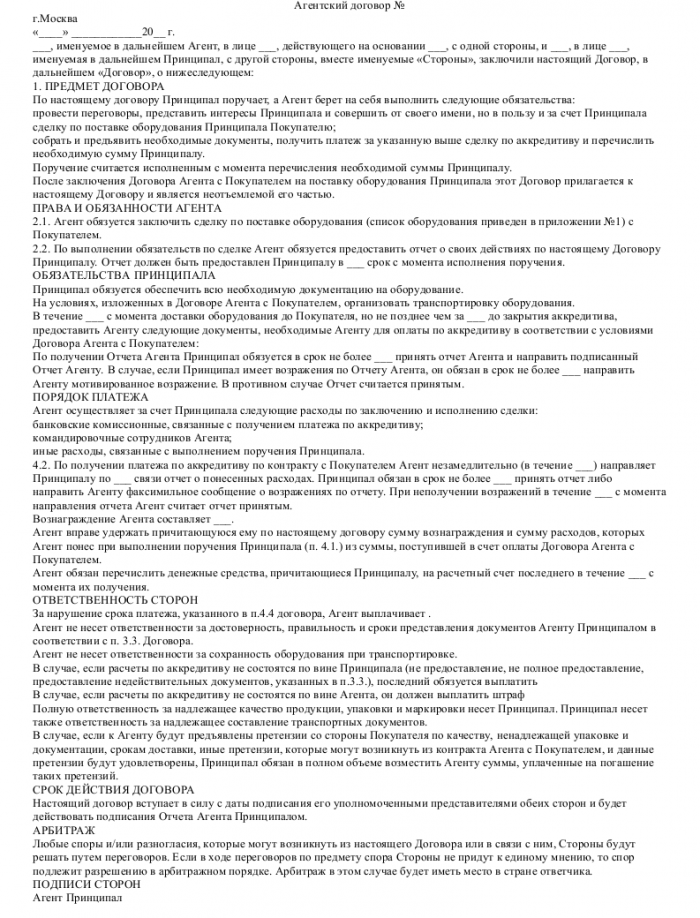 Агентский договор №

г.Москва
«____» ____________20__ г.
___, именуемое в дальнейшем Агент, в лице ___, действующего на основании ___, с одной стороны, и ___, в лице ___, именуемая в дальнейшем Принципал, с другой стороны, вместе именуемые «Стороны», заключили настоящий Договор, в дальнейшем «Договор», о нижеследующем:
1. ПРЕДМЕТ ДОГОВОРА
По настоящему договору Принципал поручает, а Агент берет на себя выполнить следующие обязательства:
провести переговоры, представить интересы Принципала и совершить от своего имени, но в пользу и за счет Принципала сделку по поставке оборудования Принципала Покупателю;
собрать и предъявить необходимые документы, получить платеж за указанную выше сделку по аккредитиву и перечислить необходимую сумму Принципалу.
Поручение считается исполненным с момента перечисления необходимой суммы Принципалу.
После заключения Договора Агента с Покупателем на поставку оборудования Принципала этот Договор прилагается к настоящему Договору и является неотъемлемой его частью.
ПРАВА И ОБЯЗАННОСТИ АГЕНТА
2.1. Агент обязуется заключить сделку по поставке оборудования (список оборудования приведен в приложении №1) с Покупателем.
2.2. По выполнении обязательств по сделке Агент обязуется предоставить отчет о своих действиях по настоящему Договору Принципалу. Отчет должен быть предоставлен Принципалу в ___ срок с момента исполнения поручения.
ОБЯЗАТЕЛЬСТВА ПРИНЦИПАЛА
Принципал обязуется обеспечить всю необходимую документацию на оборудование.
На условиях, изложенных в Договоре Агента с Покупателем, организовать транспортировку оборудования.
В течение ___ с момента доставки оборудования до Покупателя, но не позднее чем за ___ до закрытия аккредитива, предоставить Агенту следующие документы, необходимые Агенту для оплаты по аккредитиву в соответствии с условиями Договора Агента с Покупателем:
По получении Отчета Агента Принципал обязуется в срок не более ___ принять отчет Агента и направить подписанный Отчет Агенту. В случае, если Принципал имеет возражения по Отчету Агента, он обязан в срок не более ___ направить Агенту мотивированное возражение. В противном случае Отчет считается принятым.
ПОРЯДОК ПЛАТЕЖА
Агент осуществляет за счет Принципала следующие расходы по заключению и исполнению сделки:
банковские комиссионные, связанные с получением платежа по аккредитиву;
командировочные сотрудников Агента;
иные расходы, связанные с выполнением поручения Принципала.
4.2. По получении платежа по аккредитиву по контракту с Покупателем Агент незамедлительно (в течение ___) направляет Принципалу по ___ связи отчет о понесенных расходах. Принципал обязан в срок не более ___ принять отчет либо направить Агенту факсимильное сообщение о возражениях по отчету. При неполучении возражений в течение ___ с момента направления отчета Агент считает отчет принятым.
Вознаграждение Агента составляет ___.
Агент вправе удержать причитающуюся ему по настоящему договору сумму вознаграждения и сумму расходов, которых Агент понес при выполнении поручения Принципала (п. 4.1.) из суммы, поступившей в счет оплаты Договора Агента с Покупателем.
Агент обязан перечислить денежные средства, причитающиеся Принципалу, на расчетный счет последнего в течение ___ с момента их получения.
ОТВЕТСТВЕННОСТЬ СТОРОН
За нарушение срока платежа, указанного в п.4.4 договора, Агент выплачивает .
Агент не несет ответственности за достоверность, правильность и сроки представления документов Агенту Принципалом в соответствии с п. 3.3. Договора.
Агент не несет ответственности за сохранность оборудования при транспортировке.
В случае, если расчеты по аккредитиву не состоятся по вине Принципала (не предоставление, не полное предоставление, предоставление недействительных документов, указанных в п.3.3.), последний обязуется выплатить
В случае, если расчеты по аккредитиву не состоятся по вине Агента, он должен выплатить штраф
Полную ответственность за надлежащее качество продукции, упаковки и маркировки несет Принципал. Принципал несет также ответственность за надлежащее составление транспортных документов.
В случае, если к Агенту будут предъявлены претензии со стороны Покупателя по качеству, ненадлежащей упаковке и документации, срокам доставки, иные претензии, которые могут возникнуть из контракта Агента с Покупателем, и данные претензии будут удовлетворены, Принципал обязан в полном объеме возместить Агенту суммы, уплаченные на погашение таких претензий.
СРОК ДЕЙСТВИЯ ДОГОВОРА
Настоящий договор вступает в силу с даты подписания его уполномоченными представителями обеих сторон и будет действовать подписания Отчета Агента Принципалом.
АРБИТРАЖ
Любые споры и/или разногласия, которые могут возникнуть из настоящего Договора или в связи с ним, Стороны будут решать путем переговоров. Если в ходе переговоров по предмету спора Стороны не придут к единому мнению, то спор подлежит разрешению в арбитражном порядке. Арбитраж в этом случае будет иметь место в стране ответчика.
ПОДПИСИ СТОРОН
Агент Принципал